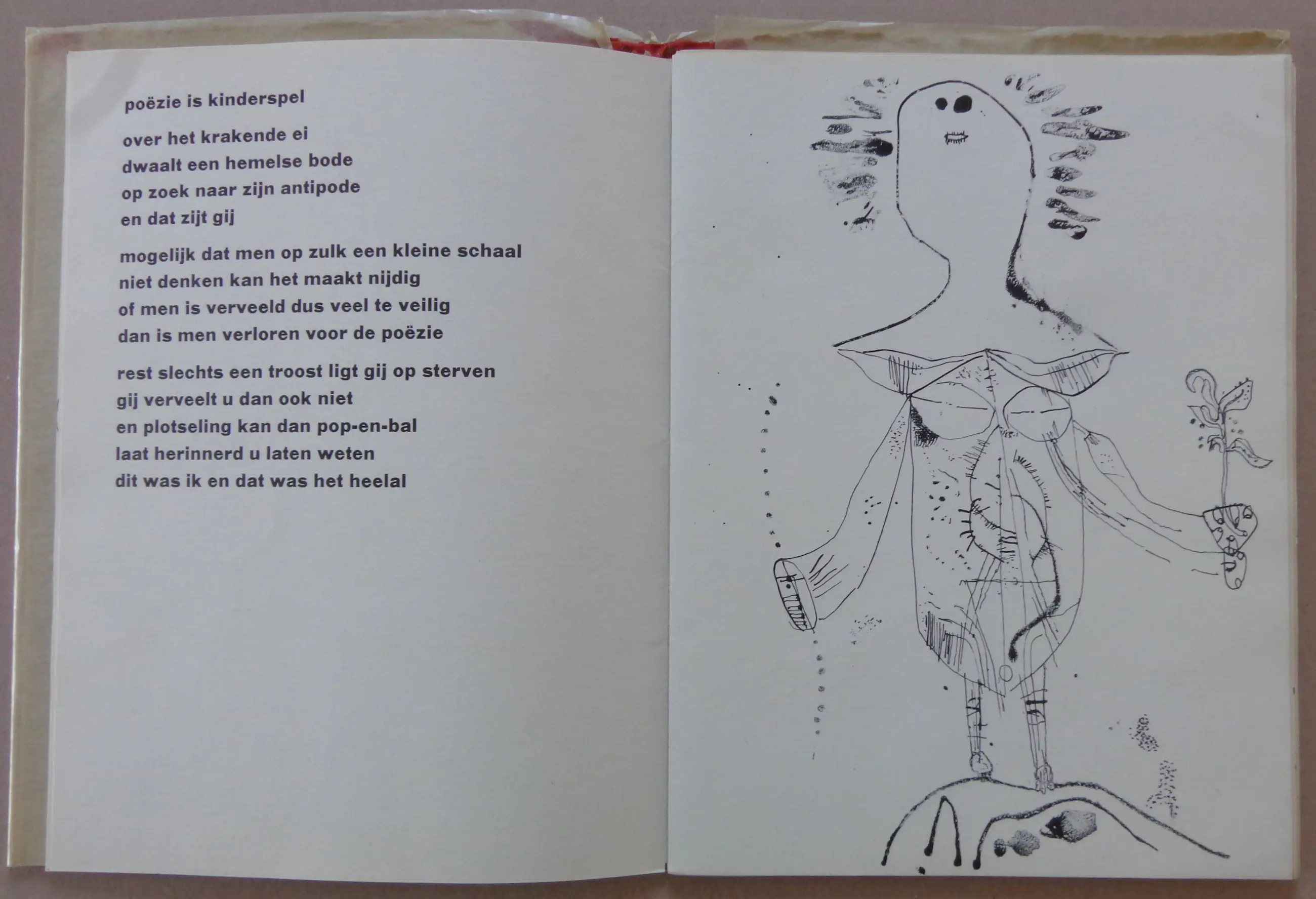 poëzie is kinderspel

over het krakende ei
dwaalt een hemelse bode
op zoek naar zijn antipode
en dat zijt gij

mogelijk dat men op zulk een kleine schaal
niet denken kan het maakt nijdig
of men is verveeld dus veel te veilig
dan is men verloren voor de poëzie

rest slechts een troost ligt gij op sterven
gij verveelt u dan ook niet
en plotseling kan dan pop-en-bal
laat herinnerd u laten weten
dit was ik en dat was het heelal